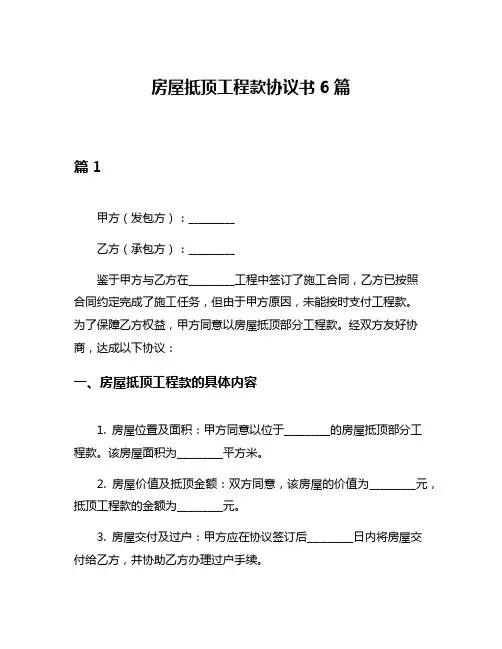 房屋抵顶工程款协议书 6 篇

篇 1

甲方（发包方）：________

乙方（承包方）：________

鉴于甲方与乙方在________工程中签订了施工合同，乙方已按照合同约定完成了施工任务，但由于甲方原因，未能按时支付工程款。为了保障乙方权益，甲方同意以房屋抵顶部分工程款。经双方友好协商，达成以下协议：

一、房屋抵顶工程款的具体内容

1. 房屋位置及面积：甲方同意以位于________的房屋抵顶部分工程款。该房屋面积为________平方米。

2. 房屋价值及抵顶金额：双方同意，该房屋的价值为________元，抵顶工程款的金额为________元。

3. 房屋交付及过户：甲方应在协议签订后________日内将房屋交付给乙方，并协助乙方办理过户手续。